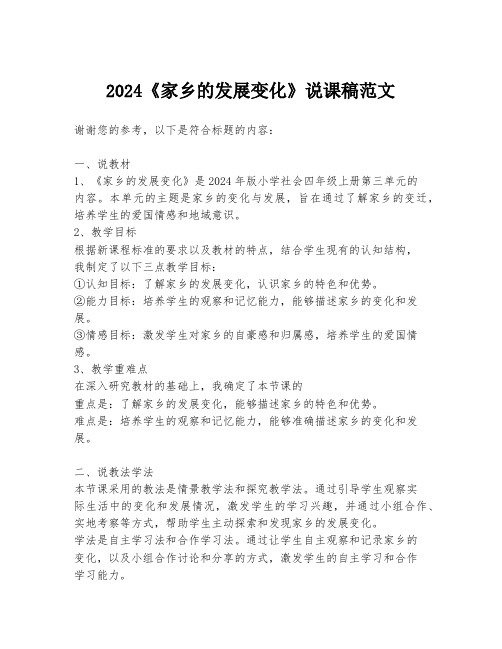 2024《家乡的发展变化》说课稿范文

谢谢您的参考，以下是符合标题的内容：

一、说教材
1、《家乡的发展变化》是2024年版小学社会四年级上册第三单元的内容。本单元的主题是家乡的变化与发展，旨在通过了解家乡的变迁，培养学生的爱国情感和地域意识。
2、教学目标
根据新课程标准的要求以及教材的特点，结合学生现有的认知结构，我制定了以下三点教学目标：
①认知目标：了解家乡的发展变化，认识家乡的特色和优势。
②能力目标：培养学生的观察和记忆能力，能够描述家乡的变化和发展。
③情感目标：激发学生对家乡的自豪感和归属感，培养学生的爱国情感。
3、教学重难点
在深入研究教材的基础上，我确定了本节课的
重点是：了解家乡的发展变化，能够描述家乡的特色和优势。
难点是：培养学生的观察和记忆能力，能够准确描述家乡的变化和发展。

二、说教法学法
本节课采用的教法是情景教学法和探究教学法。通过引导学生观察实际生活中的变化和发展情况，激发学生的学习兴趣，并通过小组合作、实地考察等方式，帮助学生主动探索和发现家乡的发展变化。
学法是自主学习法和合作学习法。通过让学生自主观察和记录家乡的变化，以及小组合作讨论和分享的方式，激发学生的自主学习和合作学习能力。